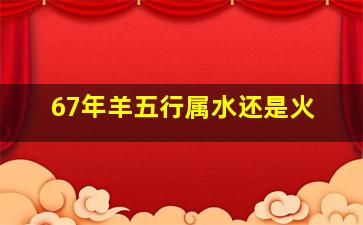 67年羊五行属水还是火